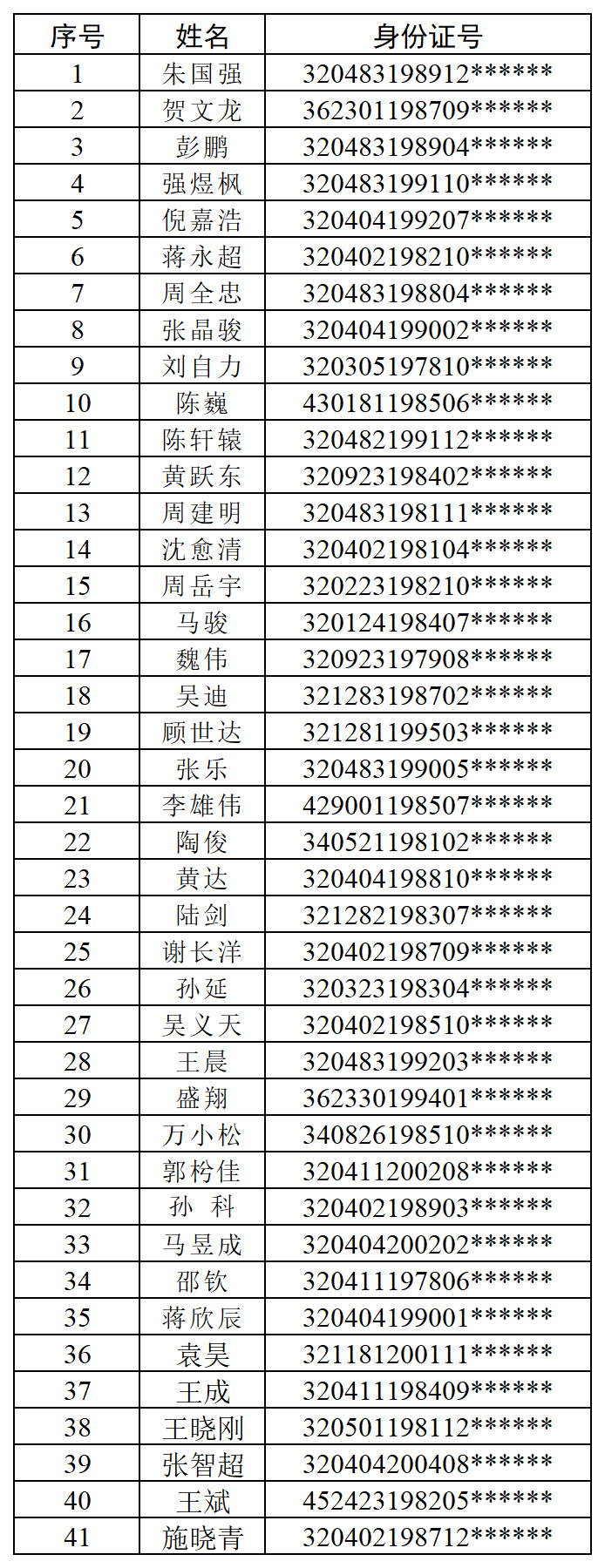 | 序号 | 姓名 | 身份证号 |
|---|---|---|
| 1 | 朱国强 | 320483198912****** |
| 2 | 贺文龙 | 362301198709****** |
| 3 | 彭鹏 | 320483198904****** |
| 4 | 强煜枫 | 320483199110****** |
| 5 | 倪嘉浩 | 320404199207****** |
| 6 | 蒋永超 | 320402198210****** |
| 7 | 周全忠 | 320483198804****** |
| 8 | 张晶骏 | 320404199002****** |
| 9 | 刘自力 | 320305197810****** |
| 10 | 陈巍 | 430181198506****** |
| 11 | 陈轩辕 | 320482199112****** |
| 12 | 黄跃东 | 320923198402****** |
| 13 | 周建明 | 320483198111****** |
| 14 | 沈愈清 | 320402198104****** |
| 15 | 周岳宇 | 320223198210****** |
| 16 | 马骏 | 320124198407****** |
| 17 | 魏伟 | 320923197908****** |
| 18 | 吴迪 | 321283198702****** |
| 19 | 顾世达 | 321281199503****** |
| 20 | 张乐 | 320483199005****** |
| 21 | 李雄伟 | 429001198507****** |
| 22 | 陶俊 | 340521198102****** |
| 23 | 黄达 | 320404198810****** |
| 24 | 陆剑 | 321282198307****** |
| 25 | 谢长洋 | 320402198709****** |
| 26 | 孙延 | 320323198304****** |
| 27 | 吴义天 | 320402198510****** |
| 28 | 王晨 | 320483199203****** |
| 29 | 盛翔 | 362330199401****** |
| 30 | 万小松 | 340826198510****** |
| 31 | 郭柃佳 | 320411200208****** |
| 32 | 孙 科 | 320402198903****** |
| 33 | 马昱成 | 320404200202****** |
| 34 | 邵钦 | 320411197806****** |
| 35 | 蒋欣辰 | 320404199001****** |
| 36 | 袁昊 | 321181200111****** |
| 37 | 王成 | 320411198409****** |
| 38 | 王晓刚 | 320501198112****** |
| 39 | 张智超 | 320404200408****** |
| 40 | 王斌 | 452423198205****** |
| 41 | 施晓青 | 320402198712****** |